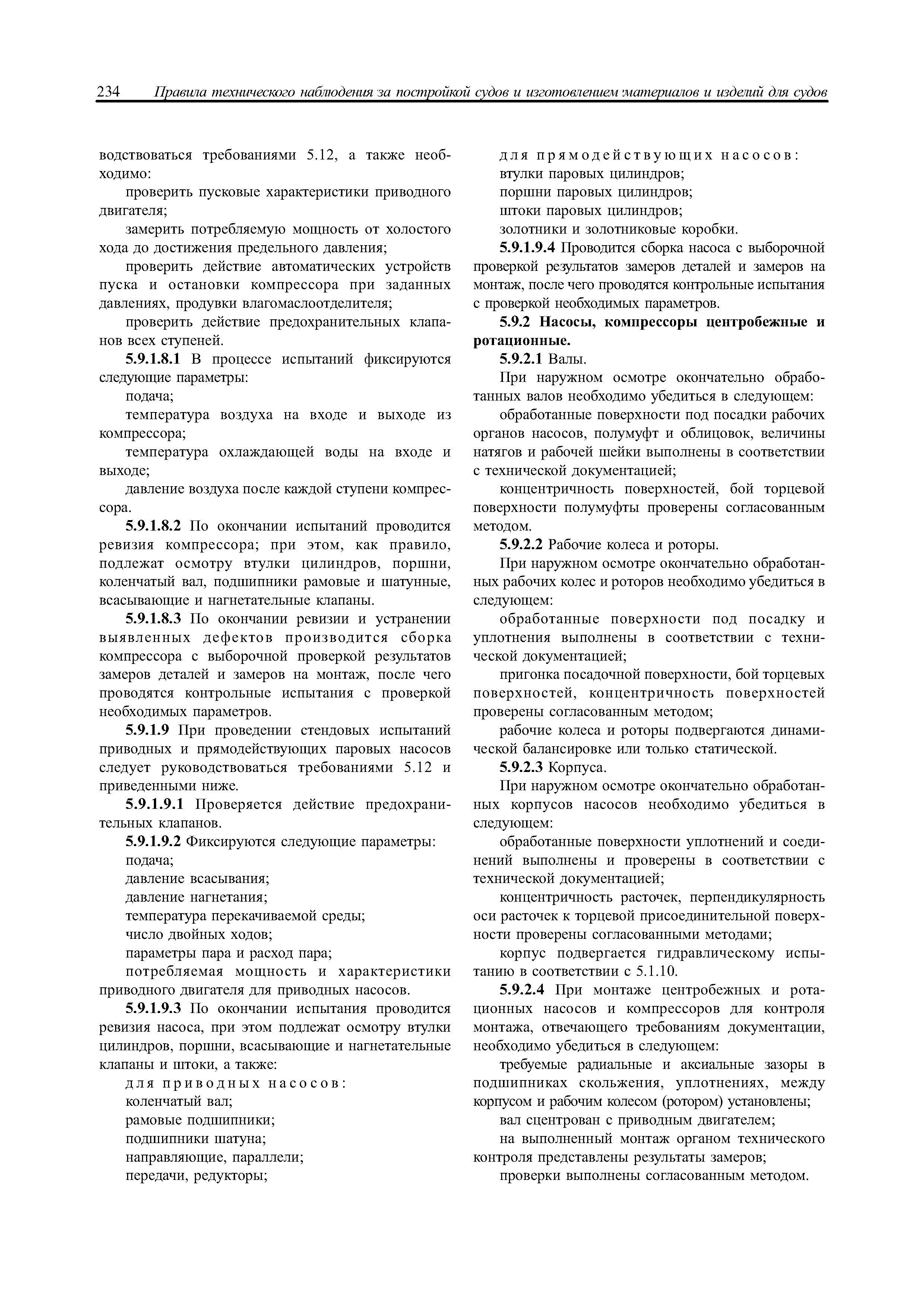 234 Правила технического наблюдения за постройкой судов и изготовлением материалов и изделий для судов

водствоваться требованиями 5.12, а также необходимо:

проверить пусковые характеристики приводного двигателя;

замерить потребляемую мощность от холостого хода до достижения предельного давления;

проверить действие автоматических устройств пуска и остановки компрессора при заданных давлениях, продувки влагомаслоотделителя;

проверить действие предохранительных клапанов всех ступеней.

5.9.1.8.1 В процессе испытаний фиксируются следующие параметры:

подача;

температура воздуха на входе и выходе из компрессора;

температура охлаждающей воды на входе и выходе;

давление воздуха после каждой ступени компрессора.

5.9.1.8.2 По окончании испытаний проводится ревизия компрессора; при этом, как правило, подлежат осмотру втулки цилиндров, поршни, коленчатый вал, подшипники рамовые и шатунные, всасывающие и нагнетательные клапаны.

5.9.1.8.3 По окончании ревизии и устранении выявленных дефектов производится сборка компрессора с выборочной проверкой результатов замеров деталей и замеров на монтаж, после чего проводятся контрольные испытания с проверкой необходимых параметров.

5.9.1.9 При проведении стендовых испытаний приводных и прямодействующих паровых насосов следует руководствоваться требованиями 5.12 и приведенными ниже.

5.9.1.9.1 Проверяется действие предохранительных клапанов.

5.9.1.9.2 Фиксируются следующие параметры:

подача;

давление всасывания;

давление нагнетания;

температура перекачиваемой среды;

число двойных ходов;

параметры пара и расход пара;

потребляемая мощность и характеристики приводного двигателя для приводных насосов.

5.9.1.9.3 По окончании испытания проводится ревизия насоса, при этом подлежат осмотру втулки цилиндров, поршни, всасывающие и нагнетательные клапаны и штоки, а также:

для приводных насосов:

коленчатый вал;

рамовые подшипники;

подшипники шатуна;

направляющие, параллели;

передачи, редукторы;

для прямодействующих насосов:

втулки паровых цилиндров;

поршни паровых цилиндров;

штоки паровых цилиндров;

золотники и золотниковые коробки.

5.9.1.9.4 Проводится сборка насоса с выборочной проверкой результатов замеров деталей и замеров на монтаж, после чего проводятся контрольные испытания с проверкой необходимых параметров.

5.9.2 Насосы, компрессоры центробежные и ротационные.

5.9.2.1 Валы.

При наружном осмотре окончательно обработанных валов необходимо убедиться в следующем:

обработанные поверхности под посадки рабочих органов насосов, полумуфт и облицовок, величины натягов и рабочей шейки выполнены в соответствии с технической документацией;

концентричность поверхностей, бой торцевой поверхности полумуфты проверены согласованным методом.

5.9.2.2 Рабочие колеса и роторы.

При наружном осмотре окончательно обработанных рабочих колес и роторов необходимо убедиться в следующем:

обработанные поверхности под посадку и уплотнения выполнены в соответствии с технической документацией;

пригонка посадочной поверхности, бой торцевых поверхностей, концентричность поверхностей проверены согласованным методом;

рабочие колеса и роторы подвергаются динамической балансировке или только статической.

5.9.2.3 Корпуса.

При наружном осмотре окончательно обработанных корпусов насосов необходимо убедиться в следующем:

обработанные поверхности уплотнений и соединений выполнены и проверены в соответствии с технической документацией;

концентричность расточек, перпендикулярность оси расточек к торцевой присоединительной поверхности проверены согласованными методами;

корпус подвергается гидравлическому испытанию в соответствии с 5.1.10.

5.9.2.4 При монтаже центробежных и ротационных насосов и компрессоров для контроля монтажа, отвечающего требованиям документации, необходимо убедиться в следующем:

требуемые радиальные и аксиальные зазоры в подшипниках скольжения, уплотнениях, между корпусом и рабочим колесом (ротором) установлены;

вал сцентрован с приводным двигателем;

на выполненный монтаж органом технического контроля представлены результаты замеров;

проверки выполнены согласованным методом.